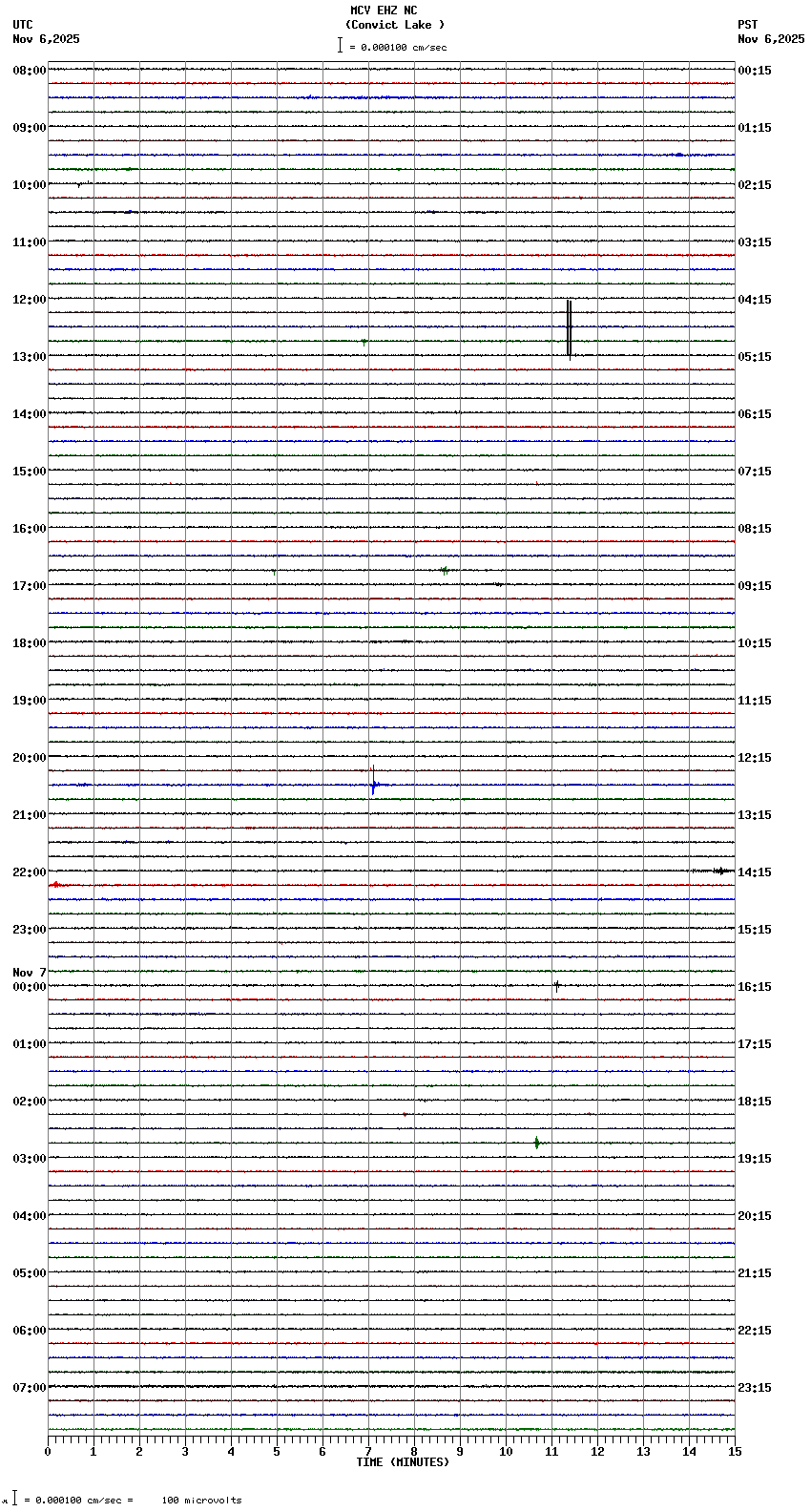 MCV EHZ NC
(Convict Lake )
= 0.000100 cm/sec

UTC
Nov 6,2025

PST
Nov 6,2025

08:00
09:00
10:00
11:00
12:00
13:00
14:00
15:00
16:00
17:00
18:00
19:00
20:00
21:00
22:00
23:00
Nov 7
00:00
01:00
02:00
03:00
04:00
05:00
06:00
07:00

00:15
01:15
02:15
03:15
04:15
05:15
06:15
07:15
08:15
09:15
10:15
11:15
12:15
13:15
14:15
15:15
16:15
17:15
18:15
19:15
20:15
21:15
22:15
23:15

0 1 2 3 4 5 6 7 8 9 10 11 12 13 14 15
TIME (MINUTES)

= 0.000100 cm/sec = 100 microvolts